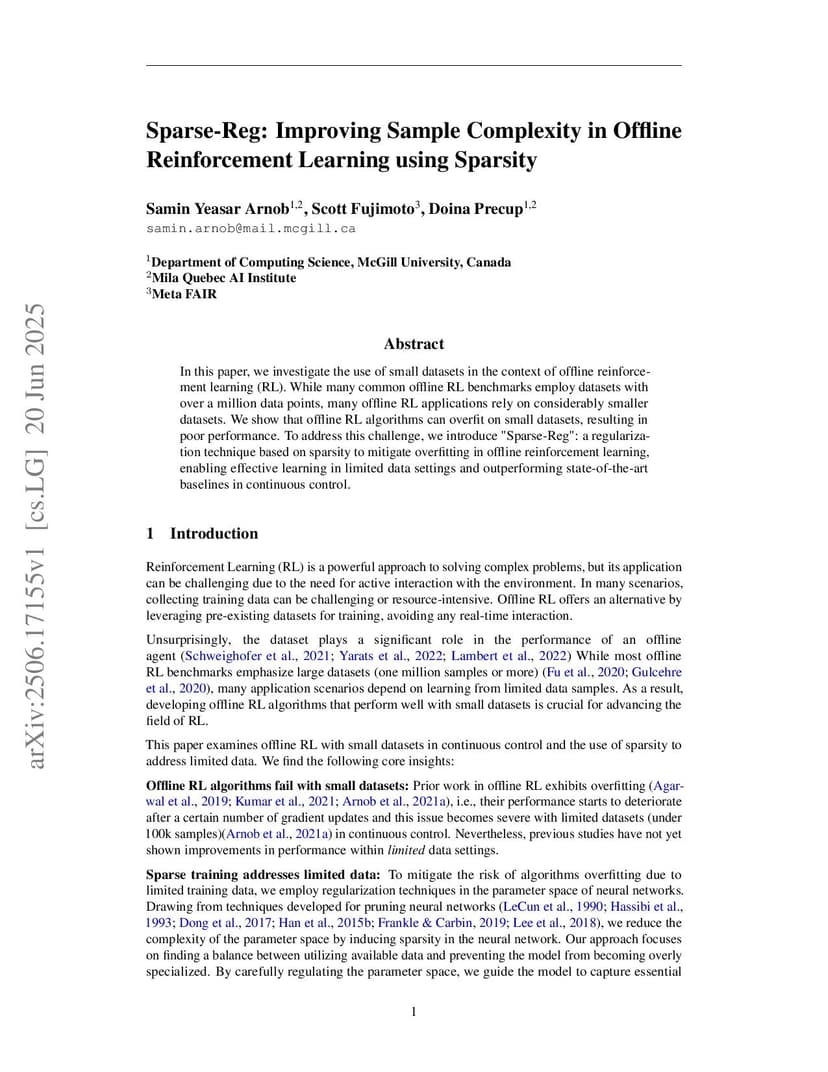 arXiv:2506.17155v1 [cs.LG] 20 Jun 2025

Sparse-Reg: Improving Sample Complexity in Offline Reinforcement Learning using Sparsity

Samin Yeasar Arnob$^{1,2}$, Scott Fujimoto$^{3}$, Doina Precup$^{1,2}$
samin.arnob@mail.mcgill.ca

$^{1}$Department of Computing Science, McGill University, Canada
$^{2}$Mila Quebec AI Institute
$^{3}$Meta FAIR

Abstract

In this paper, we investigate the use of small datasets in the context of offline reinforcement learning (RL). While many common offline RL benchmarks employ datasets with over a million data points, many offline RL applications rely on considerably smaller datasets. We show that offline RL algorithms can overfit on small datasets, resulting in poor performance. To address this challenge, we introduce "Sparse-Reg": a regularization technique based on sparsity to mitigate overfitting in offline reinforcement learning, enabling effective learning in limited data settings and outperforming state-of-the-art baselines in continuous control.

1 Introduction

Reinforcement Learning (RL) is a powerful approach to solving complex problems, but its application can be challenging due to the need for active interaction with the environment. In many scenarios, collecting training data can be challenging or resource-intensive. Offline RL offers an alternative by leveraging pre-existing datasets for training, avoiding any real-time interaction.

Unsurprisingly, the dataset plays a significant role in the performance of an offline agent (Schweighofer et al., 2021; Yarats et al., 2022; Lambert et al., 2022) While most offline RL benchmarks emphasize large datasets (one million samples or more) (Fu et al., 2020; Gulcehre et al., 2020), many application scenarios depend on learning from limited data samples. As a result, developing offline RL algorithms that perform well with small datasets is crucial for advancing the field of RL.

This paper examines offline RL with small datasets in continuous control and the use of sparsity to address limited data. We find the following core insights:

Offline RL algorithms fail with small datasets: Prior work in offline RL exhibits overfitting (Agarwal et al., 2019; Kumar et al., 2021; Arnob et al., 2021a), i.e., their performance starts to deteriorate after a certain number of gradient updates and this issue becomes severe with limited datasets (under 100k samples)(Arnob et al., 2021a) in continuous control. Nevertheless, previous studies have not yet shown improvements in performance within limited data settings.

Sparse training addresses limited data: To mitigate the risk of algorithms overfitting due to limited training data, we employ regularization techniques in the parameter space of neural networks. Drawing from techniques developed for pruning neural networks (LeCun et al., 1990; Hassibi et al., 1993; Dong et al., 2017; Han et al., 2015b; Frankle & Carbin, 2019; Lee et al., 2018), we reduce the complexity of the parameter space by inducing sparsity in the neural network. Our approach focuses on finding a balance between utilizing available data and preventing the model from becoming overly specialized. By carefully regulating the parameter space, we guide the model to capture essential

1